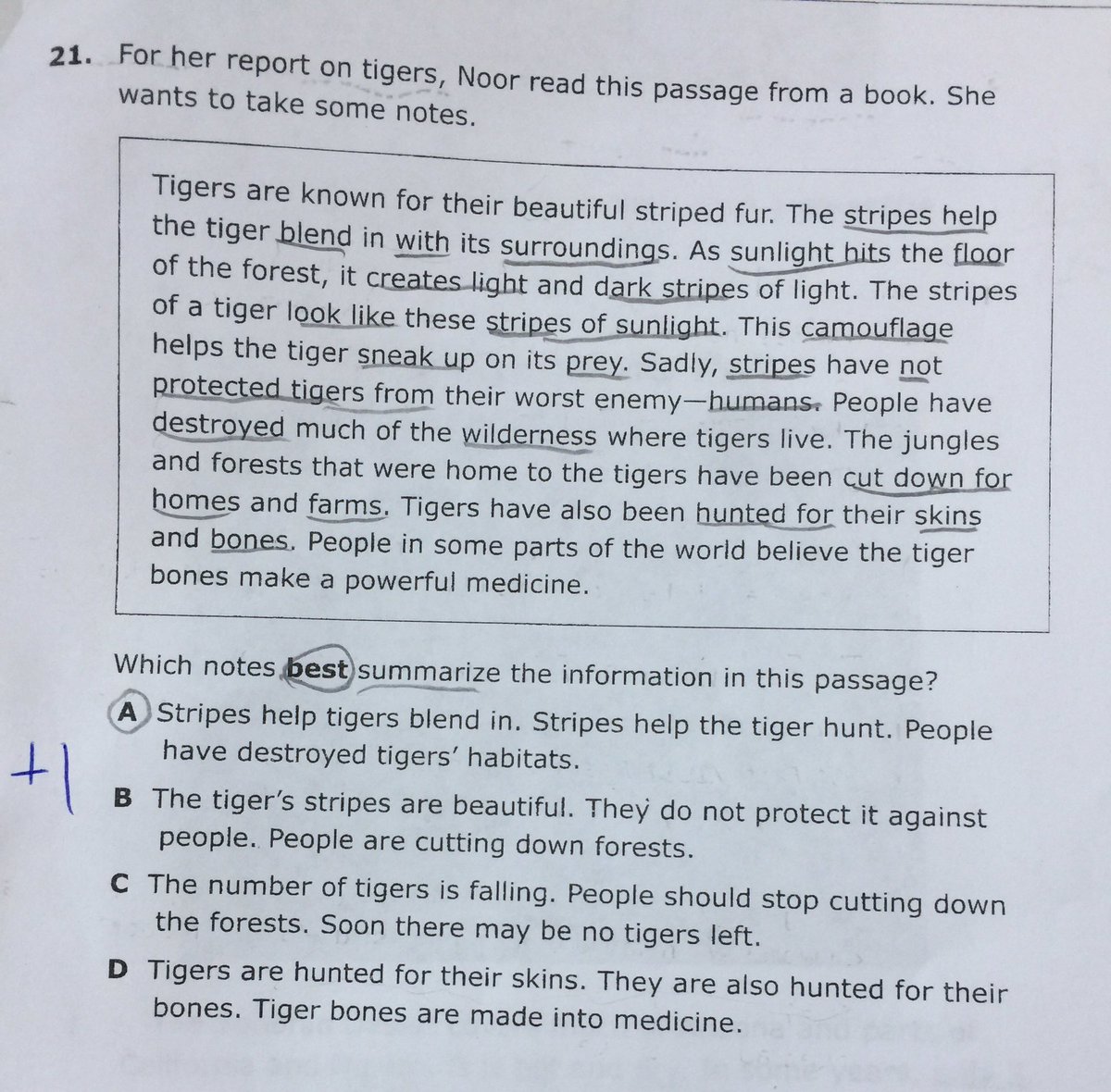 21. For her report on tigers, Noor read this passage from a book. She wants to take some notes.

Tigers are known for their beautiful striped fur. The stripes help the tiger blend in with its surroundings. As sunlight hits the floor of the forest, it creates light and dark stripes of light. The stripes of a tiger look like these stripes of sunlight. This camouflage helps the tiger sneak up on its prey. Sadly, stripes have not protected tigers from their worst enemy—humans. People have destroyed much of the wilderness where tigers live. The jungles and forests that were home to the tigers have been cut down for homes and farms. Tigers have also been hunted for their skins and bones. People in some parts of the world believe the tiger bones make a powerful medicine.

Which notes best summarize the information in this passage?

A Stripes help tigers blend in. Stripes help the tiger hunt. People have destroyed tigers' habitats.

+1

B The tiger's stripes are beautiful. They do not protect it against people. People are cutting down forests.

C The number of tigers is falling. People should stop cutting down the forests. Soon there may be no tigers left.

D Tigers are hunted for their skins. They are also hunted for their bones. Tiger bones are made into medicine.